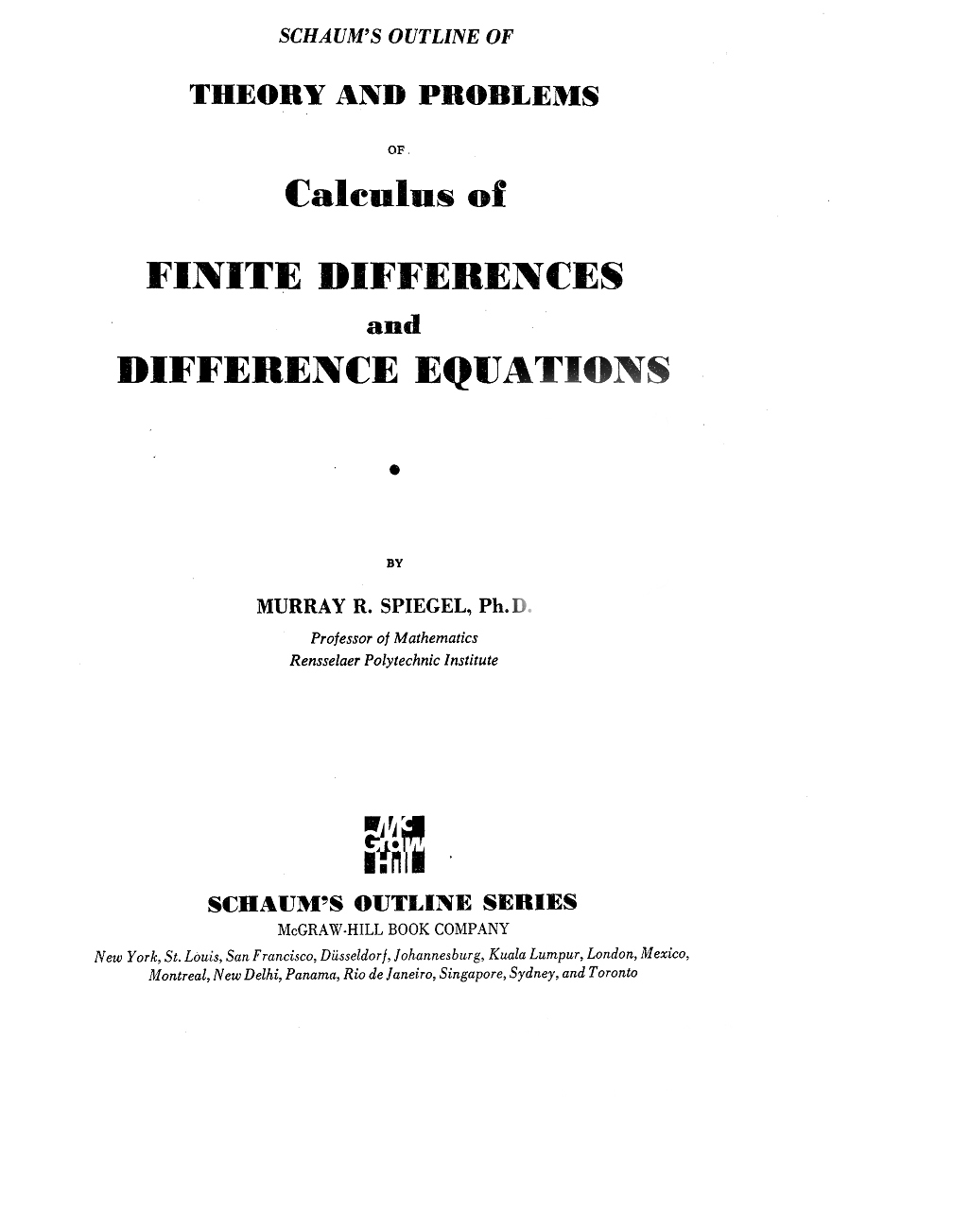 SCHAUM'S OUTLINE OF

THEORY AND PROBLEMS

OF

Calculus of

FINITE DIFFERENCES

and

DIFFERENCE EQUATIONS

BY

MURRAY R. SPIEGEL, Ph.D.

Professor of Mathematics
Rensselaer Polytechnic Institute

Mc Graw Hill

SCHAUM'S OUTLINE SERIES

McGRAW-HILL BOOK COMPANY

New York, St. Louis, San Francisco, Düsseldorf, Johannesburg, Kuala Lumpur, London, Mexico, Montreal, New Delhi, Panama, Rio de Janeiro, Singapore, Sydney, and Toronto